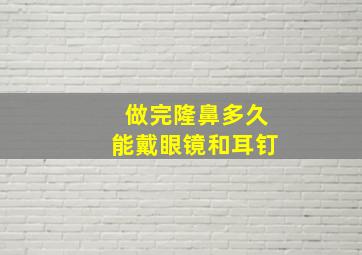 做完隆鼻多久
能戴眼镜和耳钉